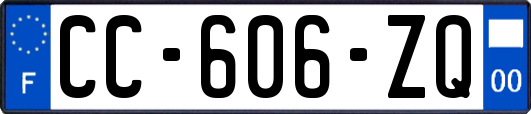 F

CC-606-ZQ

00